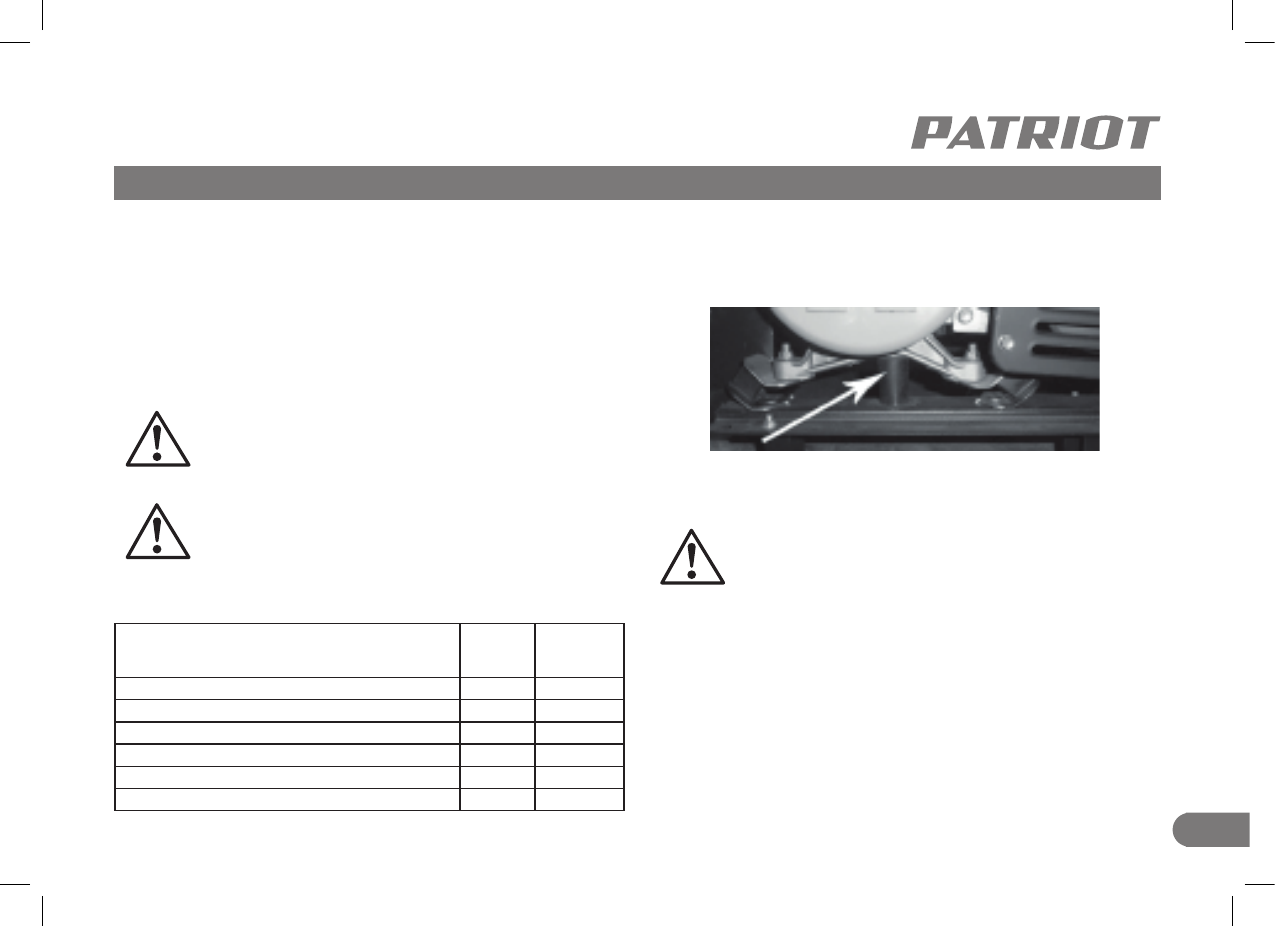 PATRIOT